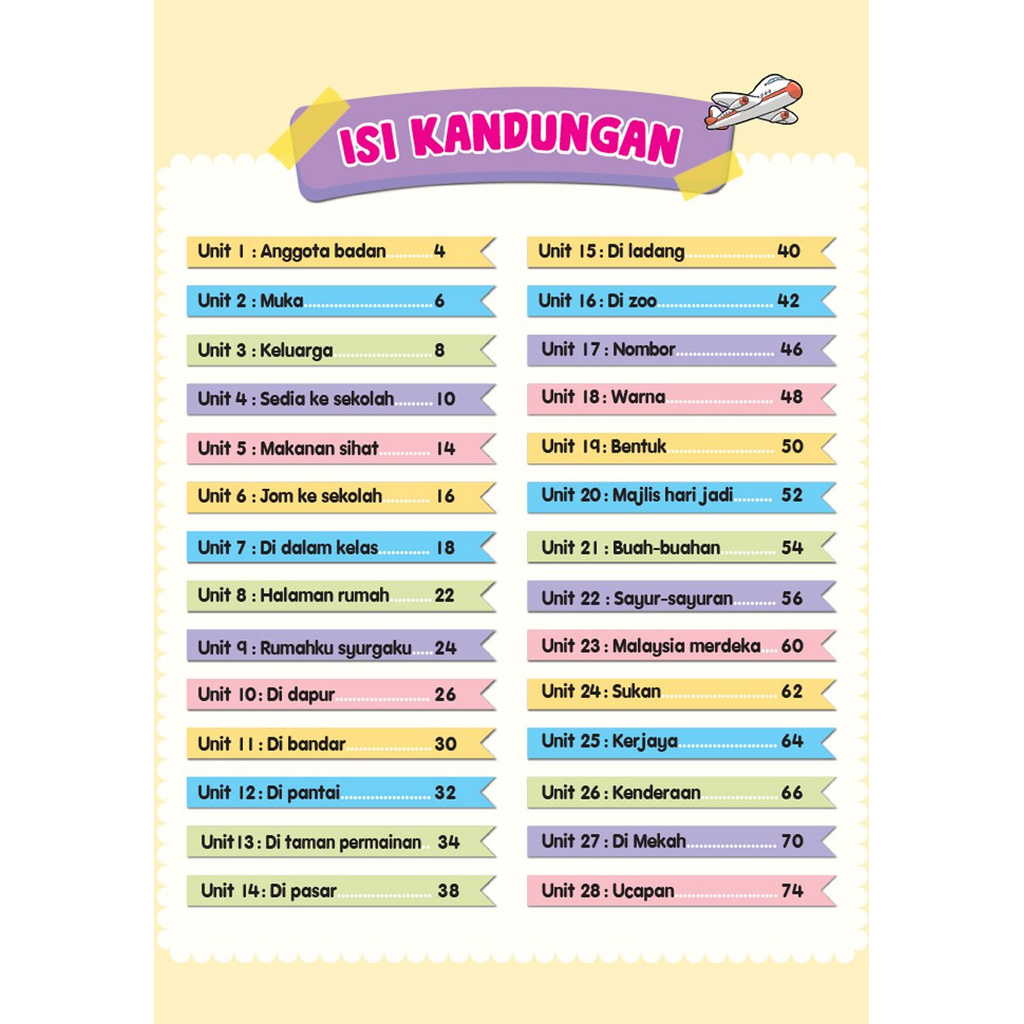 ISI KANDUNGAN

Unit 1 : Anggota badan 4
Unit 2 : Muka 6
Unit 3 : Keluarga 8
Unit 4 : Sedia ke sekolah 10
Unit 5 : Makanan sihat 14
Unit 6 : Jom ke sekolah 16
Unit 7 : Di dalam kelas 18
Unit 8 : Halaman rumah 22
Unit 9 : Rumahku syurgaku 24
Unit 10 : Di dapur 26
Unit 11 : Di bandar 30
Unit 12 : Di pantai 32
Unit 13 : Di taman permainan 34
Unit 14 : Di pasar 38

Unit 15 : Di ladang 40
Unit 16 : Di zoo 42
Unit 17 : Nombor 46
Unit 18 : Warna 48
Unit 19 : Bentuk 50
Unit 20 : Majlis hari jadi 52
Unit 21 : Buah-buahan 54
Unit 22 : Sayur-sayuran 56
Unit 23 : Malaysia merdeka 60
Unit 24 : Sukan 62
Unit 25 : Kerjaya 64
Unit 26 : Kenderaan 66
Unit 27 : Di Mekah 70
Unit 28 : Ucapan 74